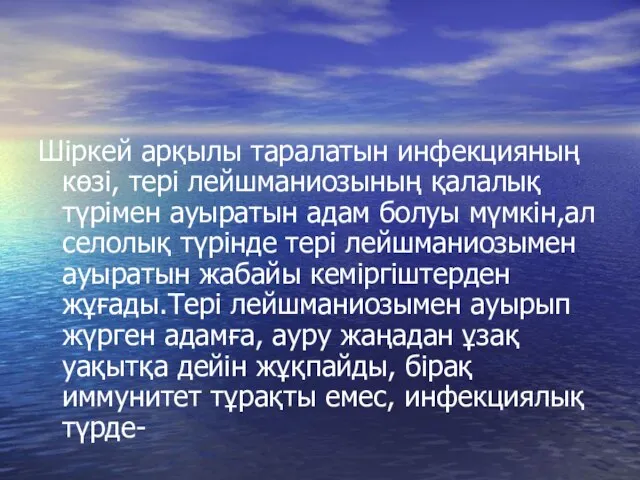 Шіркей арқылы таралатын инфекцияның көзі, тері лейшманиозының қалалық түрімен ауыратын адам болуы мүмкін,ал селолық түрінде тері лейшманиозымен ауыратын жабайы кеміргіштерден жұғады.Тері лейшманиозымен ауырып жүрген адамға, ауру жаңадан ұзақ уақытқа дейін жұқпайды, бірақ иммунитет тұрақты емес, инфекциялық түрде-